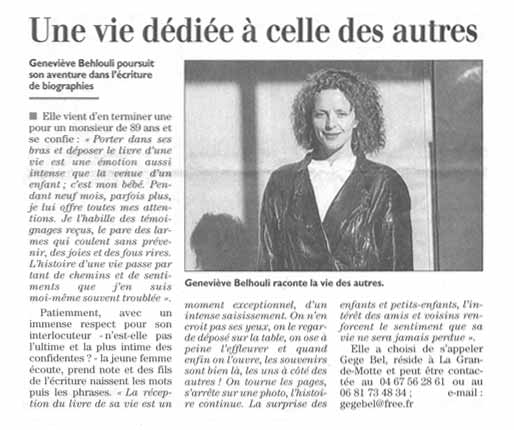 Une vie dédiée à celle des autres

Geneviève Behlouli poursuit son aventure dans l'écriture de biographies

■ Elle vient d'en terminer une pour un monsieur de 89 ans et se confie : « Porter dans ses bras et déposer le livre d'une vie est une émotion aussi intense que la venue d'un enfant ; c'est mon bébé. Pendant neuf mois, parfois plus, je lui offre toutes mes attentions. Je l'habille des témoignages reçus, le pare des larmes qui coulent sans prévenir, des joies et des fous rires. L'histoire d'une vie passe par tant de chemins et de sentiments que j'en suis moi-même souvent troublée ».

Patiemment, avec un immense respect pour son interlocuteur - n'est-elle pas l'ultime et la plus intime des confidentes ? - la jeune femme écoute, prend note et des fils de l'écriture naissent les mots puis les phrases. « La réception du livre de sa vie est un moment exceptionnel, d'un intense saisissement. On n'en croit pas ses yeux, on le regarde déposé sur la table, on ose à peine l'effleurer et quand enfin on l'ouvre, les souvenirs sont bien là, les uns à côté des autres ! On tourne les pages, s'arrête sur une photo, l'histoire continue. La surprise des enfants et petits-enfants, l'intérêt des amis et voisins renforcent le sentiment que sa vie ne sera jamais perdue ».

Elle a choisi de s'appeler Gege Bel, réside à La Grande-Motte et peut être contactée au 04 67 56 28 61 ou au 06 81 73 48 34 ; e-mail : gegebel@free.fr

Geneviève Belhouli raconte la vie des autres.